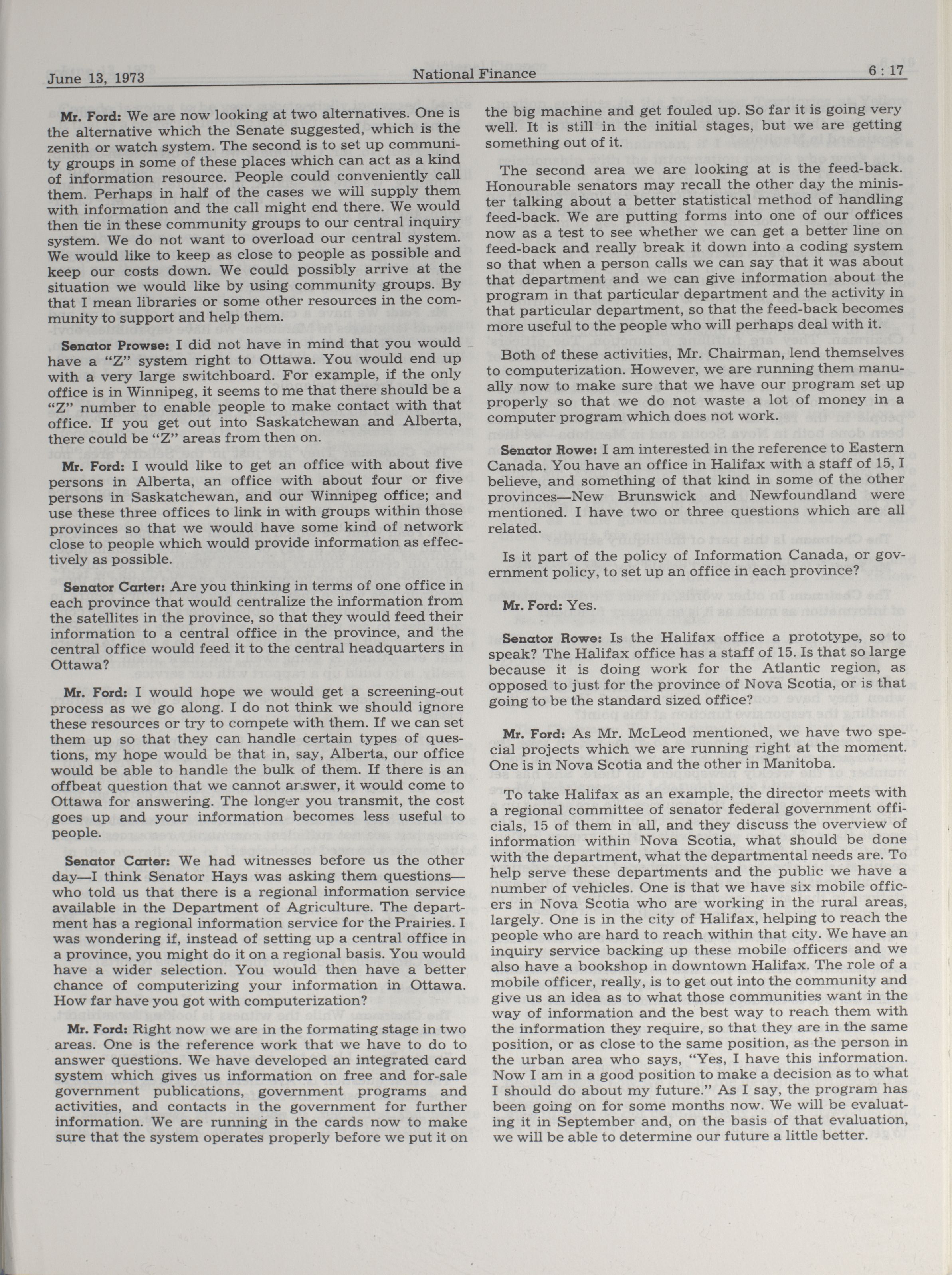 June 13, 1973 National Finance 6 : 17

Mr. Ford: We are now looking at two alternatives. One is the alternative which the Senate suggested, which is the zenith or watch system. The second is to set up community groups in some of these places which can act as a kind of information resource. People could conveniently call them. Perhaps in half of the cases we will supply them with information and the call might end there. We would then tie in these community groups to our central inquiry system. We do not want to overload our central system. We would like to keep as close to people as possible and keep our costs down. We could possibly arrive at the situation we would like by using community groups. By that I mean libraries or some other resources in the community to support and help them.

Senator Prowse: I did not have in mind that you would have a "Z" system right to Ottawa. You would end up with a very large switchboard. For example, if the only office is in Winnipeg, it seems to me that there should be a "Z" number to enable people to make contact with that office. If you get out into Saskatchewan and Alberta, there could be "Z" areas from then on.

Mr. Ford: I would like to get an office with about five persons in Alberta, an office with about four or five persons in Saskatchewan, and our Winnipeg office; and use these three offices to link in with groups within those provinces so that we would have some kind of network close to people which would provide information as effectively as possible.

Senator Carter: Are you thinking in terms of one office in each province that would centralize the information from the satellites in the province, so that they would feed their information to a central office in the province, and the central office would feed it to the central headquarters in Ottawa?

Mr. Ford: I would hope we would get a screening-out process as we go along. I do not think we should ignore these resources or try to compete with them. If we can set them up so that they can handle certain types of questions, my hope would be that in, say, Alberta, our office would be able to handle the bulk of them. If there is an offbeat question that we cannot answer, it would come to Ottawa for answering. The longer you transmit, the cost goes up and your information becomes less useful to people.

Senator Carter: We had witnesses before us the other day—I think Senator Hays was asking them questions—who told us that there is a regional information service available in the Department of Agriculture. The department has a regional information service for the Prairies. I was wondering if, instead of setting up a central office in a province, you might do it on a regional basis. You would have a wider selection. You would then have a better chance of computerizing your information in Ottawa. How far have you got with computerization?

Mr. Ford: Right now we are in the formating stage in two areas. One is the reference work that we have to do to answer questions. We have developed an integrated card system which gives us information on free and for-sale government publications, government programs and activities, and contacts in the government for further information. We are running in the cards now to make sure that the system operates properly before we put it on the big machine and get fouled up. So far it is going very well. It is still in the initial stages, but we are getting something out of it.

The second area we are looking at is the feed-back. Honourable senators may recall the other day the minister talking about a better statistical method of handling feed-back. We are putting forms into one of our offices now as a test to see whether we can get a better line on feed-back and really break it down into a coding system so that when a person calls we can say that it was about that department and we can give information about the program in that particular department and the activity in that particular department, so that the feed-back becomes more useful to the people who will perhaps deal with it.

Both of these activities, Mr. Chairman, lend themselves to computerization. However, we are running them manually now to make sure that we have our program set up properly so that we do not waste a lot of money in a computer program which does not work.

Senator Rowe: I am interested in the reference to Eastern Canada. You have an office in Halifax with a staff of 15, I believe, and something of that kind in some of the other provinces—New Brunswick and Newfoundland were mentioned. I have two or three questions which are all related.

Is it part of the policy of Information Canada, or government policy, to set up an office in each province?

Mr. Ford: Yes.

Senator Rowe: Is the Halifax office a prototype, so to speak? The Halifax office has a staff of 15. Is that so large because it is doing work for the Atlantic region, as opposed to just for the province of Nova Scotia, or is that going to be the standard sized office?

Mr. Ford: As Mr. McLeod mentioned, we have two special projects which we are running right at the moment. One is in Nova Scotia and the other in Manitoba.

To take Halifax as an example, the director meets with a regional committee of senator federal government officials, 15 of them in all, and they discuss the overview of information within Nova Scotia, what should be done with the department, what the departmental needs are. To help serve these departments and the public we have a number of vehicles. One is that we have six mobile officers in Nova Scotia who are working in the rural areas, largely. One is in the city of Halifax, helping to reach the people who are hard to reach within that city. We have an inquiry service backing up these mobile officers and we also have a bookshop in downtown Halifax. The role of a mobile officer, really, is to get out into the community and give us an idea as to what those communities want in the way of information and the best way to reach them with the information they require, so that they are in the same position, or as close to the same position, as the person in the urban area who says, "Yes, I have this information. Now I am in a good position to make a decision as to what I should do about my future." As I say, the program has been going on for some months now. We will be evaluating it in September and, on the basis of that evaluation, we will be able to determine our future a little better.